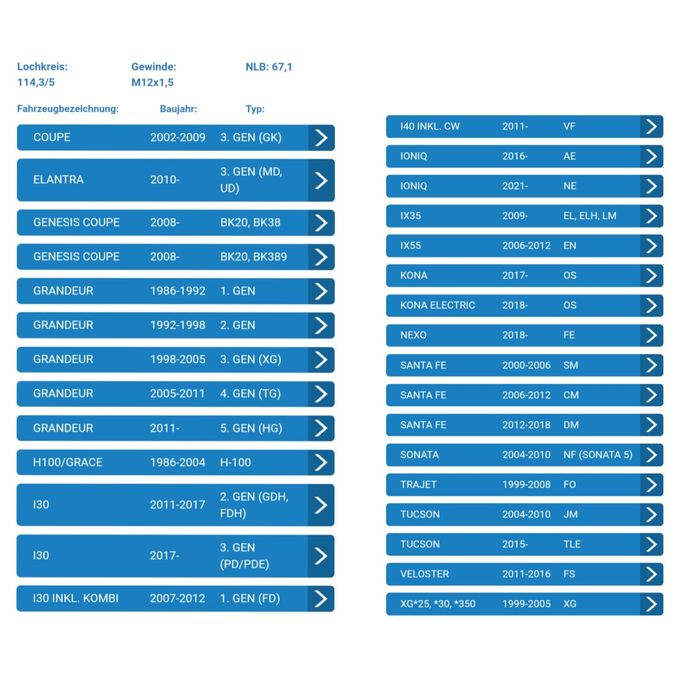 Lochkreis: 114,3/5

Gewinde: M12x1,5

NLB: 67,1

| Fahrzeugbezeichnung: | Baujahr: | Typ: |
|---|---|---|
| COUPE | 2002-2009 | 3. GEN (GK) |
| ELANTRA | 2010- | 3. GEN (MD, UD) |
| GENESIS COUPE | 2008- | BK20, BK38 |
| GENESIS COUPE | 2008- | BK20, BK389 |
| GRANDEUR | 1986-1992 | 1. GEN |
| GRANDEUR | 1992-1998 | 2. GEN |
| GRANDEUR | 1998-2005 | 3. GEN (XG) |
| GRANDEUR | 2005-2011 | 4. GEN (TG) |
| GRANDEUR | 2011- | 5. GEN (HG) |
| H100/GRACE | 1986-2004 | H-100 |
| I30 | 2011-2017 | 2. GEN (GDH, FDH) |
| I30 | 2017- | 3. GEN (PD/PDE) |
| I30 INKL. KOMBI | 2007-2012 | 1. GEN (FD) |

| | | |
|---|---|---|
| I40 INKL. CW | 2011- | VF |
| IONIQ | 2016- | AE |
| IONIQ | 2021- | NE |
| IX35 | 2009- | EL, ELH, LM |
| IX55 | 2006-2012 | EN |
| KONA | 2017- | OS |
| KONA ELECTRIC | 2018- | OS |
| NEXO | 2018- | FE |
| SANTA FE | 2000-2006 | SM |
| SANTA FE | 2006-2012 | CM |
| SANTA FE | 2012-2018 | DM |
| SONATA | 2004-2010 | NF (SONATA 5) |
| TRAJET | 1999-2008 | FO |
| TUCSON | 2004-2010 | JM |
| TUCSON | 2015- | TLE |
| VELOSTER | 2011-2016 | FS |
| XG*25, *30, *350 | 1999-2005 | XG |